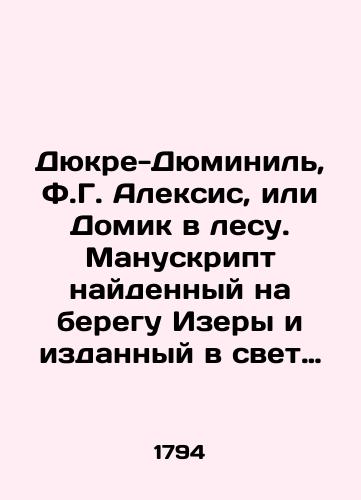 Дюкре-Дюминиль, Ф.Г. Алексис, или Домик в лесу. Манускрипт найденный на берегу Изеры и изданный в свет…

1794